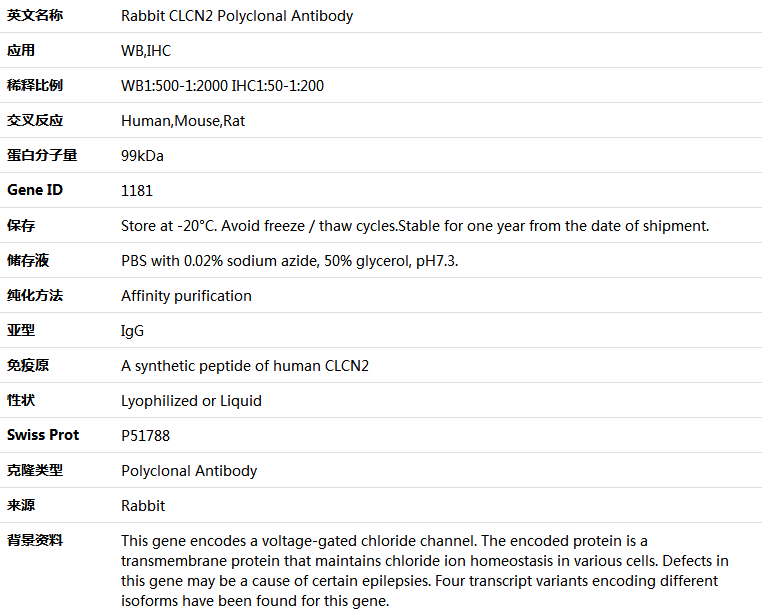 | | |
|---|---|
| 英文名称 | Rabbit CLCN2 Polyclonal Antibody |
| 应用 | WB,IHC |
| 稀释比例 | WB1:500-1:2000 IHC1:50-1:200 |
| 交叉反应 | Human,Mouse,Rat |
| 蛋白分子量 | 99kDa |
| Gene ID | 1181 |
| 保存 | Store at -20°C. Avoid freeze / thaw cycles.Stable for one year from the date of shipment. |
| 储存液 | PBS with 0.02% sodium azide, 50% glycerol, pH7.3. |
| 纯化方法 | Affinity purification |
| 亚型 | IgG |
| 免疫原 | A synthetic peptide of human CLCN2 |
| 性状 | Lyophilized or Liquid |
| Swiss Prot | P51788 |
| 克隆类型 | Polyclonal Antibody |
| 来源 | Rabbit |
| 背景资料 | This gene encodes a voltage-gated chloride channel. The encoded protein is a transmembrane protein that maintains chloride ion homeostasis in various cells. Defects in this gene may be a cause of certain epilepsies. Four transcript variants encoding different isoforms have been found for this gene. |